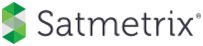 Satmetrix®